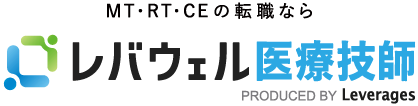 MT・RT・CEの転職なら

レバウェル医療技師

PRODUCED BY Leverages